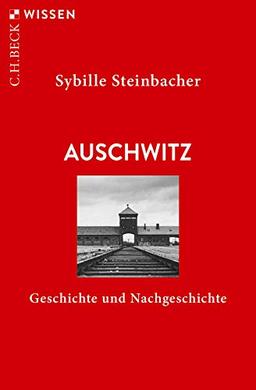 C.H.BECK WISSEN

Sybille Steinbacher

AUSCHWITZ

Geschichte und Nachgeschichte